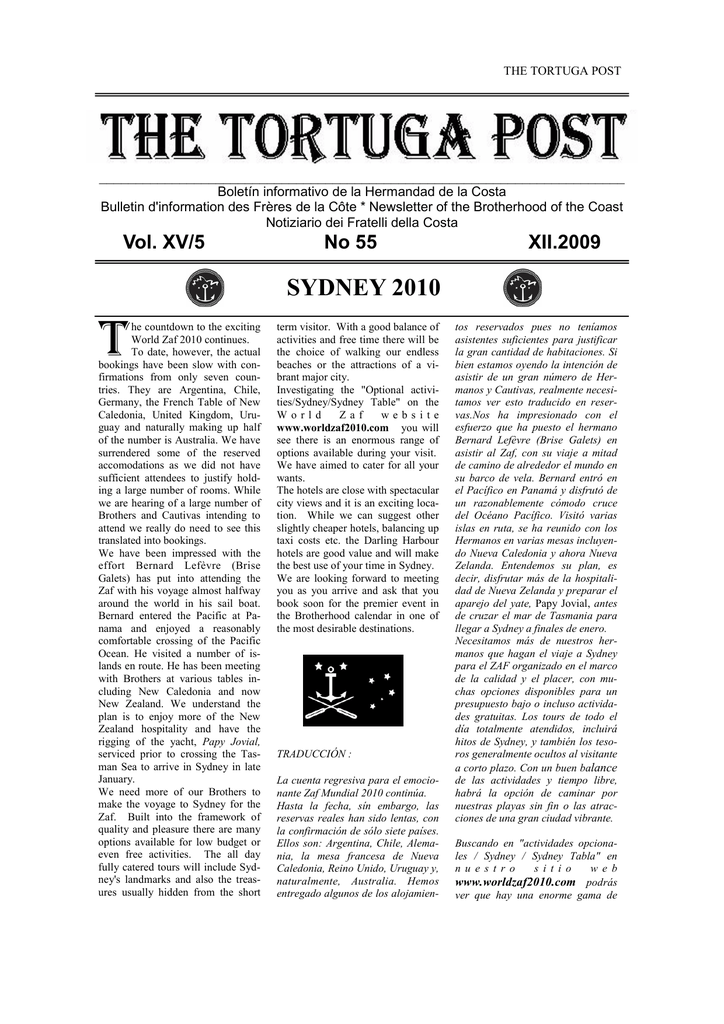 THE TORTUGA POST

THE TORTUGA POST

Boletín informativo de la Hermandad de la Costa
Bulletin d'information des Frères de la Côte * Newsletter of the Brotherhood of the Coast
Notiziario dei Fratelli della Costa

Vol. XV/5 No 55 XII.2009

SYDNEY 2010

The countdown to the exciting World Zaf 2010 continues. To date, however, the actual bookings have been slow with confirmations from only seven countries. They are Argentina, Chile, Germany, the French Table of New Caledonia, United Kingdom, Uruguay and naturally making up half of the number is Australia. We have surrendered some of the reserved accomodations as we did not have sufficient attendees to justify holding a large number of rooms. While we are hearing of a large number of Brothers and Cautivas intending to attend we really do need to see this translated into bookings.
We have been impressed with the effort Bernard Lefèvre (Brise Galets) has put into attending the Zaf with his voyage almost halfway around the world in his sail boat. Bernard entered the Pacific at Panama and enjoyed a reasonably comfortable crossing of the Pacific Ocean. He visited a number of islands en route. He has been meeting with Brothers at various tables including New Caledonia and now New Zealand. We understand the plan is to enjoy more of the New Zealand hospitality and have the rigging of the yacht, Papy Jovial, serviced prior to crossing the Tasman Sea to arrive in Sydney in late January.
We need more of our Brothers to make the voyage to Sydney for the Zaf. Built into the framework of quality and pleasure there are many options available for low budget or even free activities. The all day fully catered tours will include Sydney's landmarks and also the treasures usually hidden from the short term visitor. With a good balance of activities and free time there will be the choice of walking our endless beaches or the attractions of a vibrant major city.
Investigating the "Optional activities/Sydney/Sydney Table" on the World Zaf website www.worldzaf2010.com you will see there is an enormous range of options available during your visit. We have aimed to cater for all your wants.
The hotels are close with spectacular city views and it is an exciting location. While we can suggest other slightly cheaper hotels, balancing up taxi costs etc. the Darling Harbour hotels are good value and will make the best use of your time in Sydney.
We are looking forward to meeting you as you arrive and ask that you book soon for the premier event in the Brotherhood calendar in one of the most desirable destinations.

TRADUCCIÓN :

La cuenta regresiva para el emocionante Zaf Mundial 2010 continúa. Hasta la fecha, sin embargo, las reservas reales han sido lentas, con la confirmación de sólo siete países. Ellos son: Argentina, Chile, Alemania, la mesa francesa de Nueva Caledonia, Reino Unido, Uruguay y, naturalmente, Australia. Hemos entregado algunos de los alojamientos reservados pues no teníamos asistentes suficientes para justificar la gran cantidad de habitaciones. Si bien estamos oyendo la intención de asistir de un gran número de Hermanos y Cautivas, realmente necesitamos ver esto traducido en reservas.Nos ha impresionado con el esfuerzo que ha puesto el hermano Bernard Lefèvre (Brise Galets) en asistir al Zaf, con su viaje a mitad de camino de alrededor el mundo en su barco de vela. Bernard entró en el Pacífico en Panamá y disfrutó de un razonablemente cómodo cruce del Océano Pacífico. Visitó varias islas en ruta, se ha reunido con los Hermanos en varias mesas incluyendo Nueva Caledonia y ahora Nueva Zelanda. Entendemos su plan, es decir, disfrutar más de la hospitalidad de Nueva Zelanda y preparar el aparejo del yate, Papy Jovial, antes de cruzar el mar de Tasmania para llegar a Sydney a finales de enero.
Necesitamos más de nuestros hermanos que hagan el viaje a Sydney para el ZAF organizado en el marco de la calidad y el placer, con muchas opciones disponibles para un presupuesto bajo o incluso actividades gratuitas. Los tours de todo el día totalmente atendidos, incluirá hitos de Sydney, y también los tesoros generalmente ocultos al visitante a corto plazo. Con un buen balance de las actividades y tiempo libre, habrá la opción de caminar por nuestras playas sin fin o las atracciones de una gran ciudad vibrante.

Buscando en "actividades opcionales / Sydney / Sydney Tabla" en nuestro sitio web www.worldzaf2010.com podrás ver que hay una enorme gama de